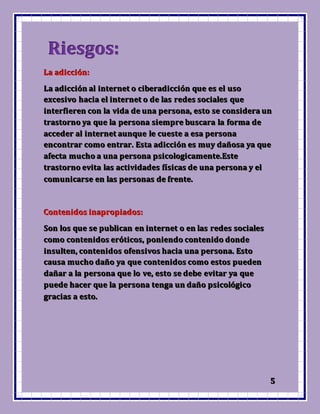 Riesgos:

La adicción:

La adicción al internet o ciberadicción que es el uso excesivo hacia el internet o de las redes sociales que interfieren con la vida de una persona, esto se considera un trastorno ya que la persona siempre buscara la forma de acceder al internet aunque le cueste a esa persona encontrar como entrar. Esta adicción es muy dañosa ya que afecta mucho a una persona psicologicamente.Este trastorno evita las actividades físicas de una persona y el comunicarse en las personas de frente.

Contenidos inapropiados:

Son los que se publican en internet o en las redes sociales como contenidos eróticos, poniendo contenido donde insulten, contenidos ofensivos hacia una persona. Esto causa mucho daño ya que contenidos como estos pueden dañar a la persona que lo ve, esto se debe evitar ya que puede hacer que la persona tenga un daño psicológico gracias a esto.

5